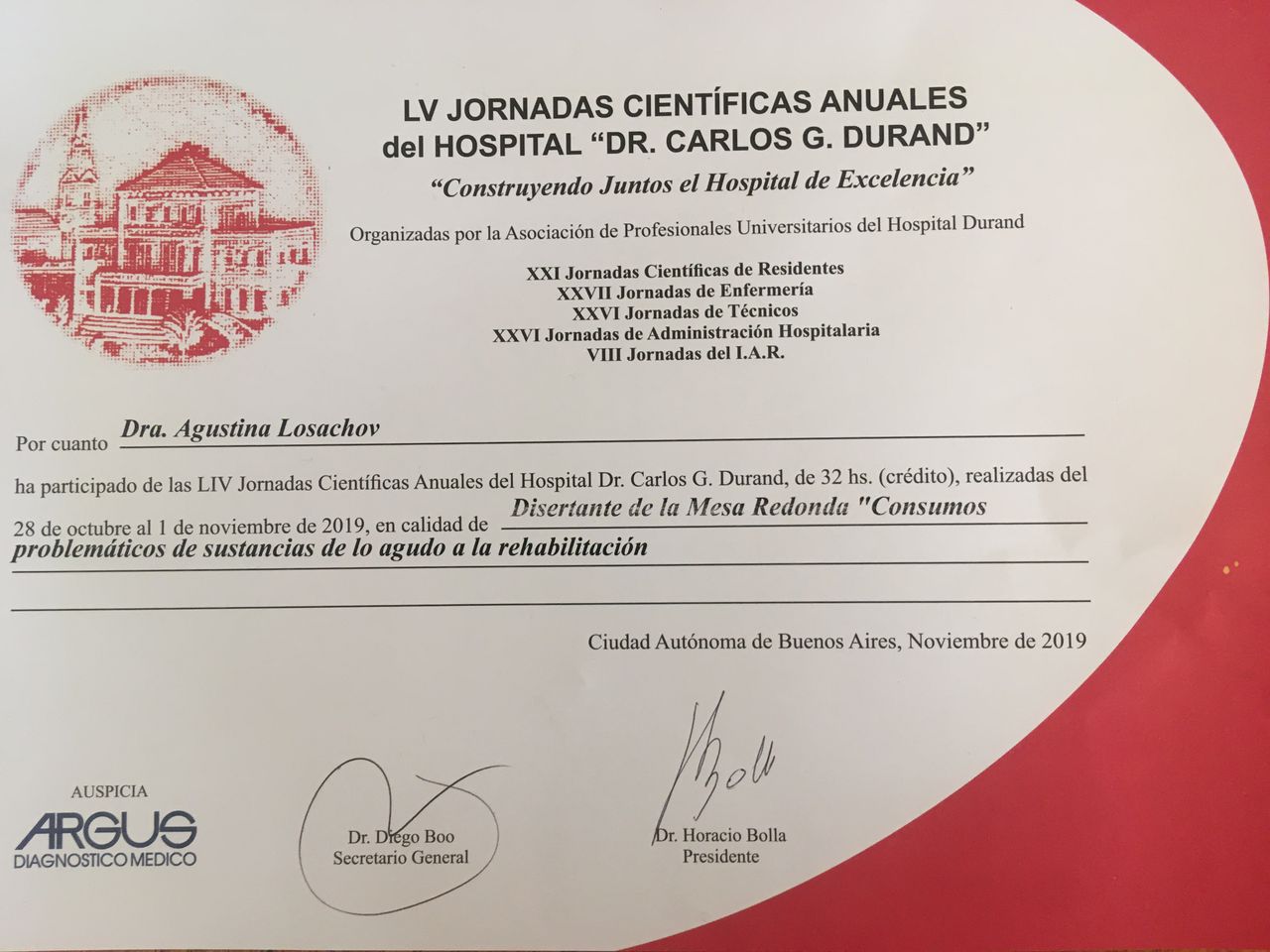 LV JORNADAS CIENTÍFICAS ANUALES
del HOSPITAL "DR. CARLOS G. DURAND"
"Construyendo Juntos el Hospital de Excelencia"

Organizadas por la Asociación de Profesionales Universitarios del Hospital Durand

XXI Jornadas Científicas de Residentes
XXVII Jornadas de Enfermería
XXVI Jornadas de Técnicos
XXVI Jornadas de Administración Hospitalaria
VIII Jornadas del I.A.R.

Por cuanto Dra. Agustina Losachov

ha participado de las LIV Jornadas Científicas Anuales del Hospital Dr. Carlos G. Durand, de 32 hs. (crédito), realizadas del 28 de octubre al 1 de noviembre de 2019, en calidad de Disertante de la Mesa Redonda "Consumos problemáticos de sustancias de lo agudo a la rehabilitación

Ciudad Autónoma de Buenos Aires, Noviembre de 2019

AUSPICIA
ARGUS
DIAGNOSTICO MEDICO

Dr. Diego Boo
Secretario General

Bolla
Dr. Horacio Bolla
Presidente